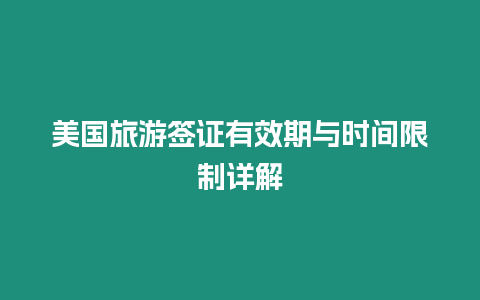 美国旅游签证有效期与时间限制详解